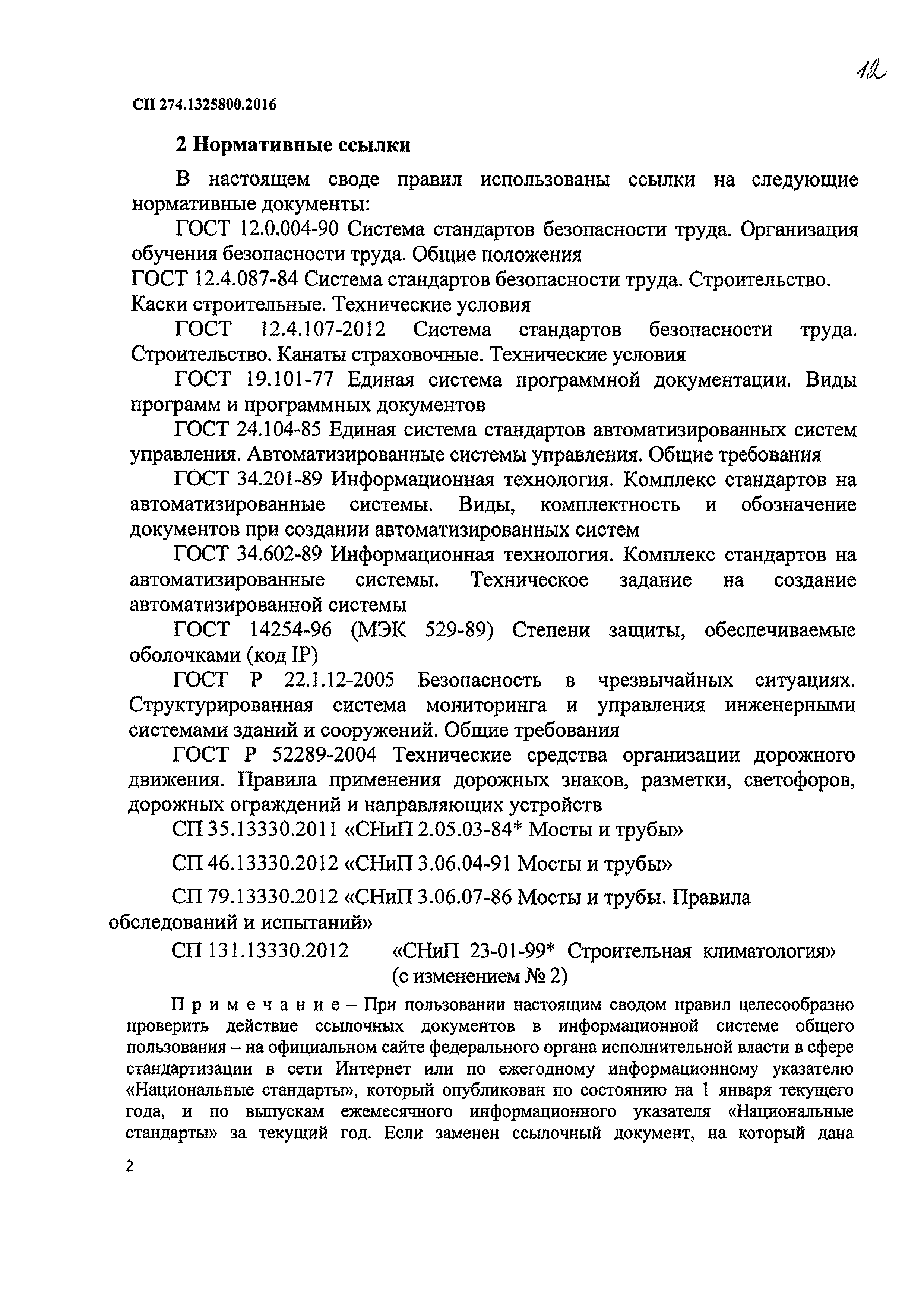 12

СП 274.1325800.2016

2 Нормативные ссылки

В настоящем своде правил использованы ссылки на следующие нормативные документы:

ГОСТ 12.0.004-90 Система стандартов безопасности труда. Организация обучения безопасности труда. Общие положения

ГОСТ 12.4.087-84 Система стандартов безопасности труда. Строительство. Каски строительные. Технические условия

ГОСТ 12.4.107-2012 Система стандартов безопасности труда. Строительство. Канаты страховочные. Технические условия

ГОСТ 19.101-77 Единая система программной документации. Виды программ и программных документов

ГОСТ 24.104-85 Единая система стандартов автоматизированных систем управления. Автоматизированные системы управления. Общие требования

ГОСТ 34.201-89 Информационная технология. Комплекс стандартов на автоматизированные системы. Виды, комплектность и обозначение документов при создании автоматизированных систем

ГОСТ 34.602-89 Информационная технология. Комплекс стандартов на автоматизированные системы. Техническое задание на создание автоматизированной системы

ГОСТ 14254-96 (МЭК 529-89) Степени защиты, обеспечиваемые оболочками (код IP)

ГОСТ Р 22.1.12-2005 Безопасность в чрезвычайных ситуациях. Структурированная система мониторинга и управления инженерными системами зданий и сооружений. Общие требования

ГОСТ Р 52289-2004 Технические средства организации дорожного движения. Правила применения дорожных знаков, разметки, светофоров, дорожных ограждений и направляющих устройств

СП 35.13330.2011 «СНиП 2.05.03-84* Мосты и трубы»

СП 46.13330.2012 «СНиП 3.06.04-91 Мосты и трубы»

СП 79.13330.2012 «СНиП 3.06.07-86 Мосты и трубы. Правила обследований и испытаний»

СП 131.13330.2012 «СНиП 23-01-99* Строительная климатология» (с изменением № 2)

Примечание – При пользовании настоящим сводом правил целесообразно проверить действие ссылочных документов в информационной системе общего пользования – на официальном сайте федерального органа исполнительной власти в сфере стандартизации в сети Интернет или по ежегодному информационному указателю «Национальные стандарты», который опубликован по состоянию на 1 января текущего года, и по выпускам ежемесячного информационного указателя «Национальные стандарты» за текущий год. Если заменен ссылочный документ, на который дана

2